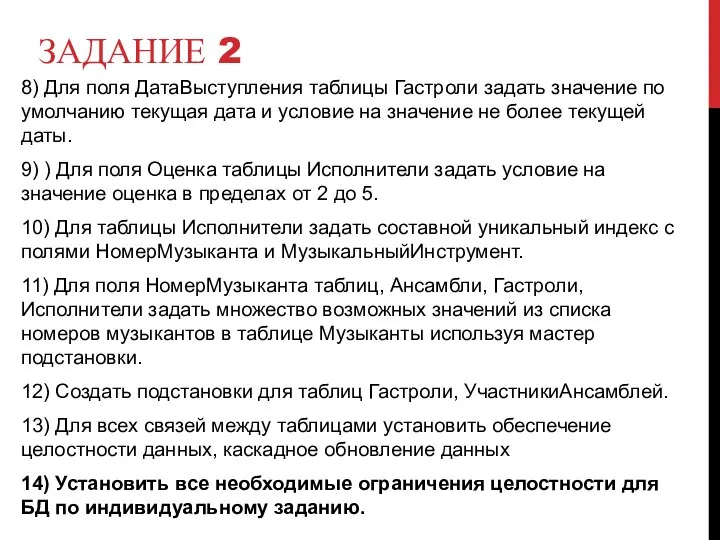 ЗАДАНИЕ 2

8) Для поля ДатаВыступления таблицы Гастроли задать значение по умолчанию текущая дата и условие на значение не более текущей даты.

9) ) Для поля Оценка таблицы Исполнители задать условие на значение оценка в пределах от 2 до 5.

10) Для таблицы Исполнители задать составной уникальный индекс с полями НомерМузыканта и МузыкальныйИнструмент.

11) Для поля НомерМузыканта таблиц, Ансамбли, Гастроли, Исполнители задать множество возможных значений из списка номеров музыкантов в таблице Музыканты используя мастер подстановки.

12) Создать подстановки для таблиц Гастроли, УчастникиАнсамблей.

13) Для всех связей между таблицами установить обеспечение целостности данных, каскадное обновление данных

14) Установить все необходимые ограничения целостности для БД по индивидуальному заданию.